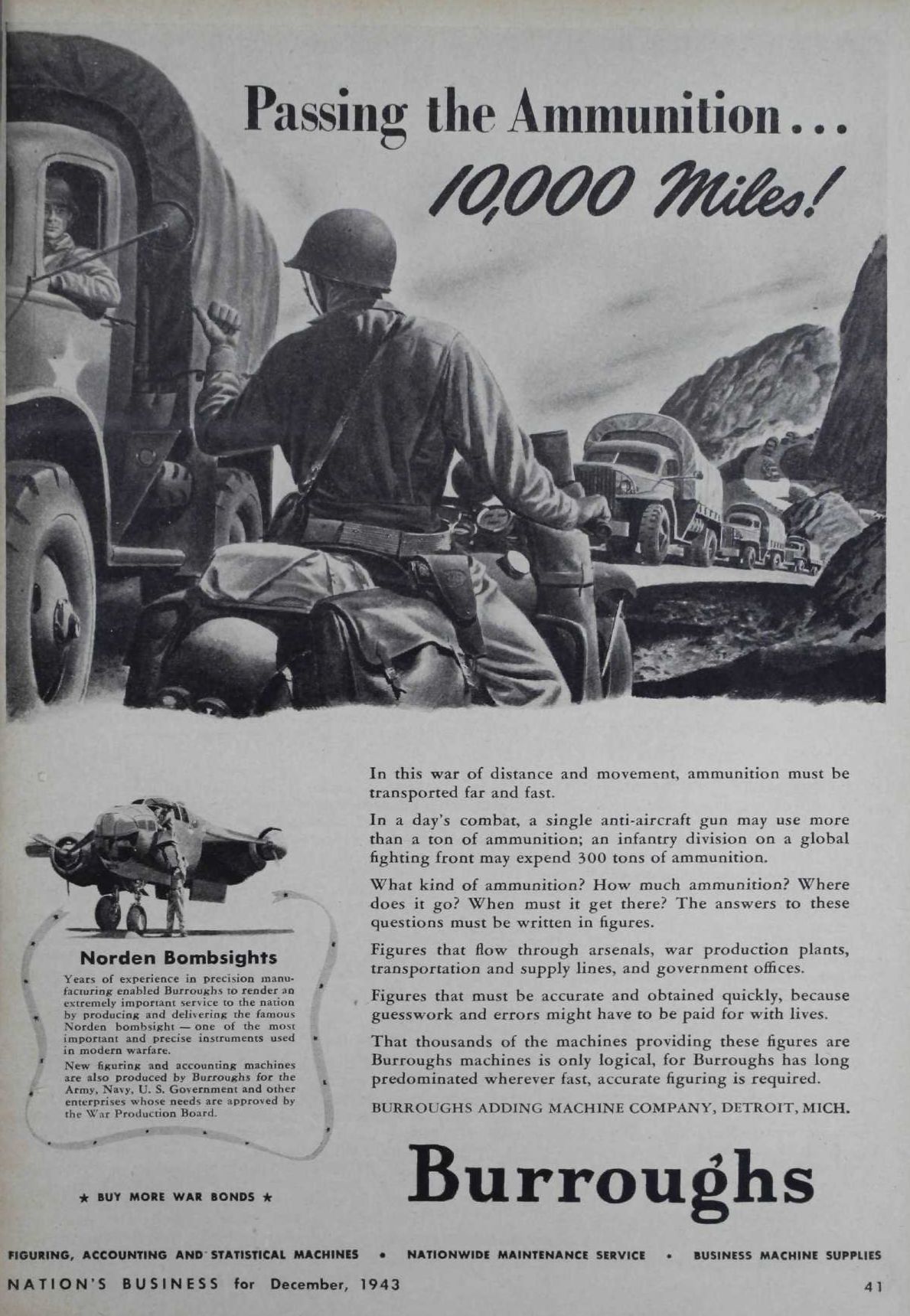 Passing the Ammunition...

10,000 Miles!

Norden Bombsights

Years of experience in precision manufacturing enabled Burroughs to render an extremely important service to the nation by producing and delivering the famous Norden bombsight — one of the most important and precise instruments used in modern warfare.

New figuring and accounting machines are also produced by Burroughs for the Army, Navy, U. S. Government and other enterprises whose needs are approved by the War Production Board.

★ BUY MORE WAR BONDS ★

In this war of distance and movement, ammunition must be transported far and fast.

In a day's combat, a single anti-aircraft gun may use more than a ton of ammunition; an infantry division on a global fighting front may expend 300 tons of ammunition.

What kind of ammunition? How much ammunition? Where does it go? When must it get there? The answers to these questions must be written in figures.

Figures that flow through arsenals, war production plants, transportation and supply lines, and government offices.

Figures that must be accurate and obtained quickly, because guesswork and errors might have to be paid for with lives.

That thousands of the machines providing these figures are Burroughs machines is only logical, for Burroughs has long predominated wherever fast, accurate figuring is required.

BURROUGHS ADDING MACHINE COMPANY, DETROIT, MICH.

Burroughs

FIGURING, ACCOUNTING AND STATISTICAL MACHINES • NATIONWIDE MAINTENANCE SERVICE • BUSINESS MACHINE SUPPLIES

NATION'S BUSINESS for December, 1943

41